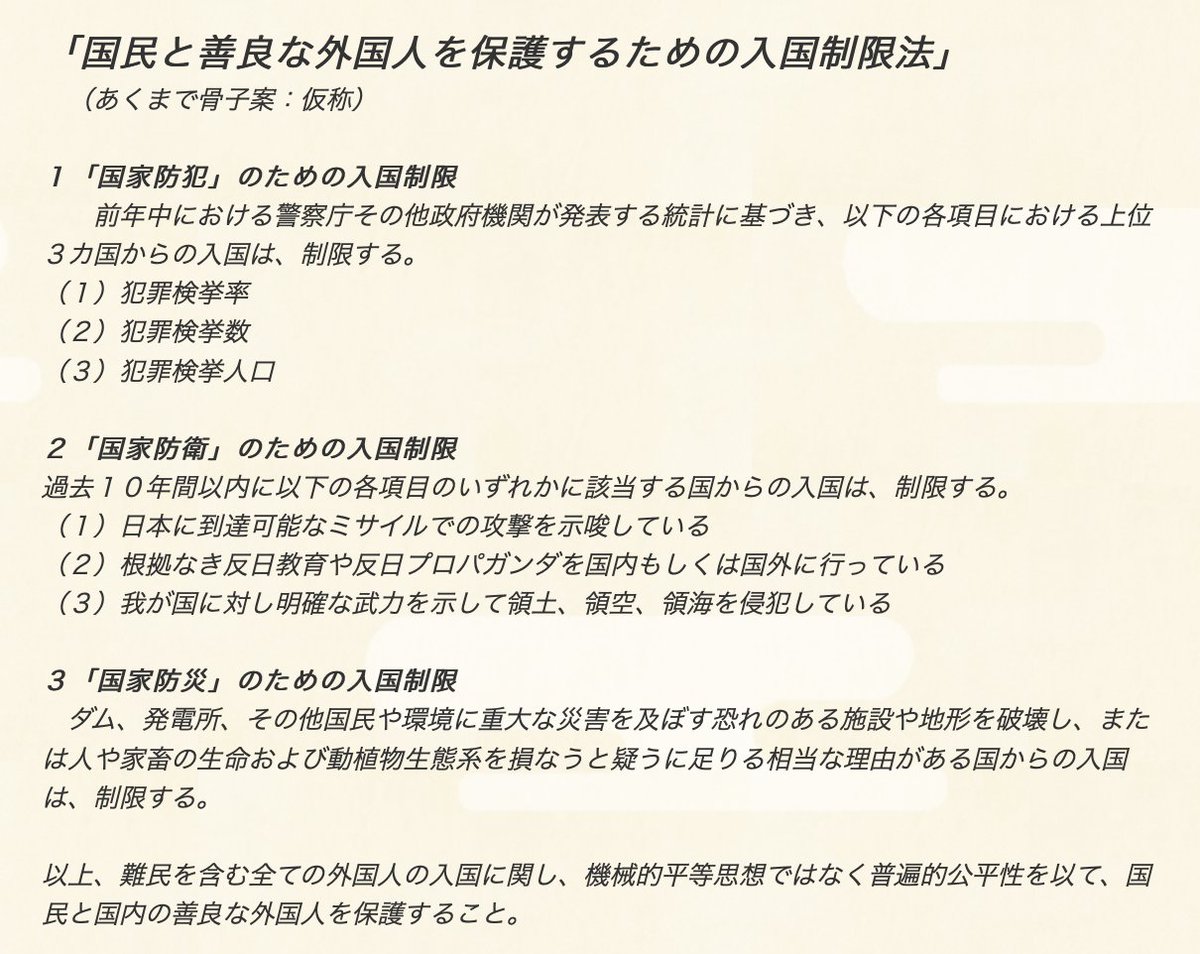 「国民と善良な外国人を保護するための入国制限法」
（あくまで骨子案：仮称）

１「国家防犯」のための入国制限
前年中における警察庁その他政府機関が発表する統計に基づき、以下の各項目における上位３カ国からの入国は、制限する。
（１）犯罪検挙率
（２）犯罪検挙数
（３）犯罪検挙人口

２「国家防衛」のための入国制限
過去１０年間以内に以下の各項目のいずれかに該当する国からの入国は、制限する。
（１）日本に到達可能なミサイルでの攻撃を示唆している
（２）根拠なき反日教育や反日プロパガンダを国内もしくは国外に行っている
（３）我が国に対し明確な武力を示して領土、領空、領海を侵犯している

３「国家防災」のための入国制限
ダム、発電所、その他国民や環境に重大な災害を及ぼす恐れのある施設や地形を破壊し、または人や家畜の生命および動植物生態系を損なうと疑うに足りる相当な理由がある国からの入国は、制限する。

以上、難民を含む全ての外国人の入国に関し、機械的平等思想ではなく普遍的公平性を以て、国民と国内の善良な外国人を保護すること。